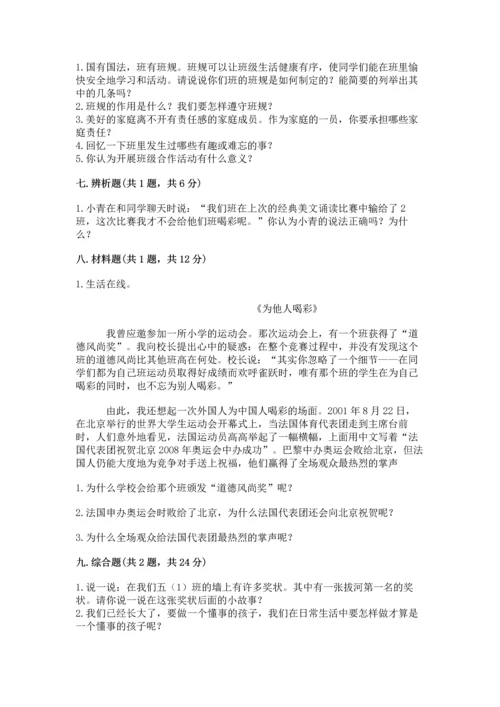 1. 国有国法，班有班规。班规可以让班级生活健康有序，使同学们能在班里愉快安全地学习和活动。请说说你们班的班规是如何制定的？能简要的列举出其中的几条吗？
2. 班规的作用是什么？我们要怎样遵守班规？
3. 美好的家庭离不开有责任感的家庭成员。作为家庭的一员，你要承担哪些家庭责任？
4. 回忆一下班里发生过哪些有趣或难忘的事？
5. 你认为开展班级合作活动有什么意义？

七. 辨析题（共 1 题，共 6 分）

1. 小青在和同学聊天时说：“我们班在上次的经典美文诵读比赛中输给了 2 班，这次比赛我才不会给他们班喝彩呢。”你认为小青的说法正确吗？为什么？

八. 材料题（共 1 题，共 12 分）

1. 生活在线。

《为他人喝彩》

我曾应邀参加一所小学的运动会。那次运动会上，有一个班获得了“道德风尚奖”。我向校长提出心中的疑惑：在整个竞赛过程中，并没有发现这个班的道德风尚比其他班高在何处。校长说：“其实你忽略了一个细节——在同学们都为自己班运动员取得好成绩而欢呼雀跃时，唯有那个班的学生在为自己喝彩的同时，也不忘为别人喝彩。”

由此，我还想起一次外国人为中国人喝彩的场面。2001 年 8 月 22 日，在北京举行的世界大学生运动会开幕式上，当法国体育代表团走到主席台前时，人们意外地看见，法国运动员高高举起了一幅横幅，上面用中文写着“法国代表团祝贺北京 2008 年奥运会申办成功”。巴黎申办奥运会败给北京，但法国人仍能大度地为竞争对手送上祝福，他们赢得了全场观众最热烈的掌声

1. 为什么学校会给那个班颁发“道德风尚奖”呢？

2. 法国申办奥运会时败给了北京，为什么法国代表团还会向北京祝贺呢？

3. 为什么全场观众给法国代表团最热烈的掌声呢？

九. 综合题（共 2 题，共 24 分）

1. 说一说：在我们五（1）班的墙上有许多奖状。其中有一张拔河第一名的奖状。请你说一说在这张奖状后面的小故事？
2. 我们已经长大了，要做一个懂事的孩子，我们在日常生活中要怎样做才算是一个懂事的孩子呢？